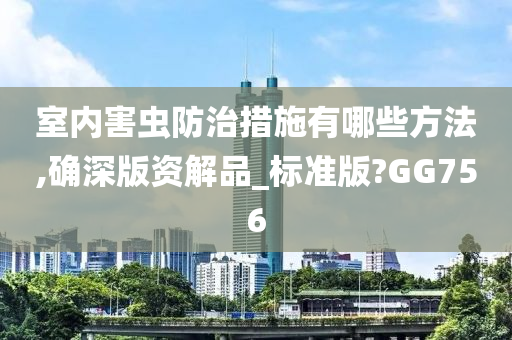 室内害虫防治措施有哪些方法,确深版资解品_标准版?GG756